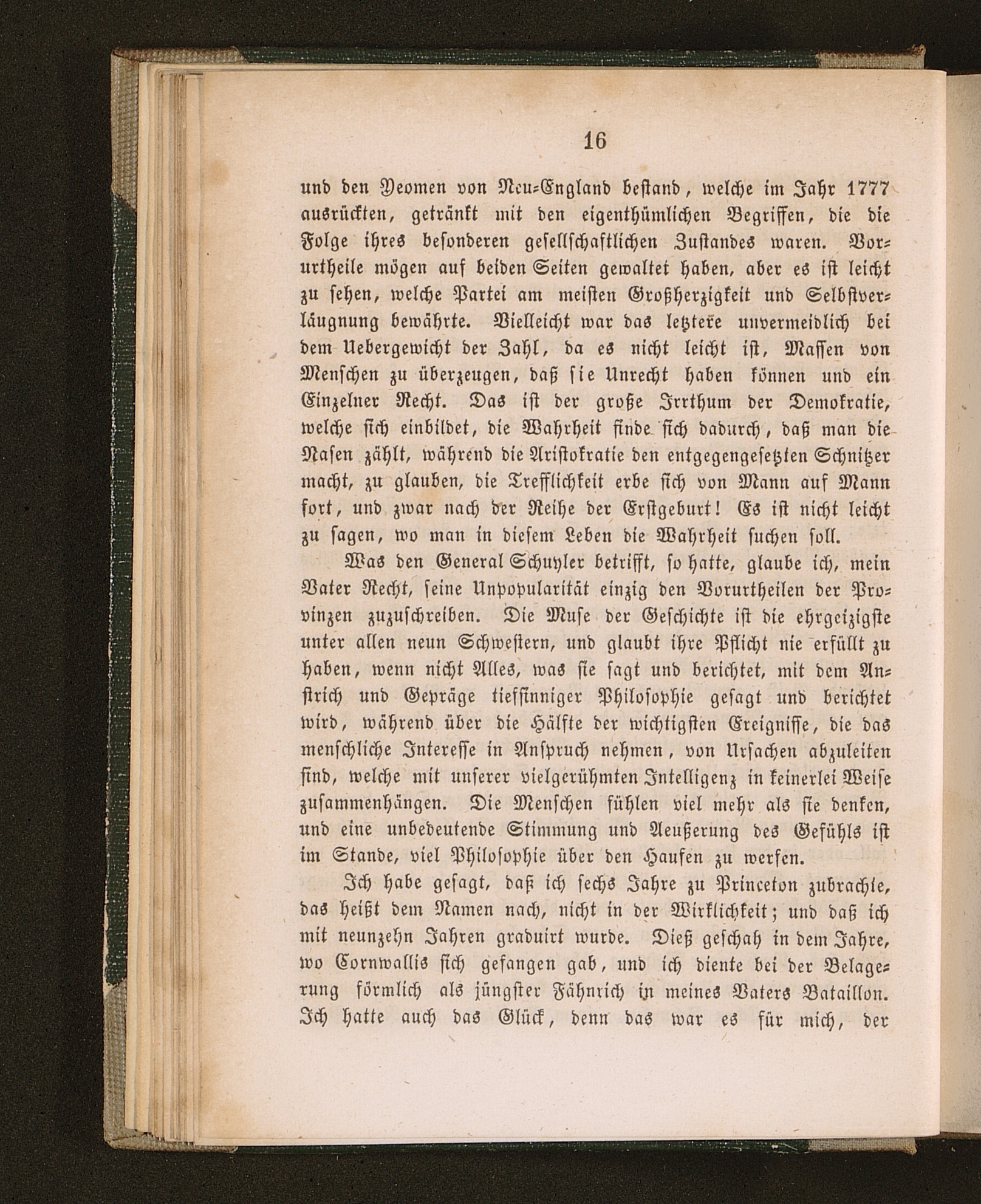 16

und den Yeomen von Neu-England bestand, welche im Jahr 1777 ausrückten, getränkt mit den eigenthümlichen Begriffen, die die Folge ihres besonderen gesellschaftlichen Zustandes waren. Vorurtheile mögen auf beiden Seiten gewaltet haben, aber es ist leicht zu sehen, welche Partei am meisten Großherzigkeit und Selbstverläugnung bewährte. Vielleicht war das letztere unvermeidlich bei dem Uebergewicht der Zahl, da es nicht leicht ist, Massen von Menschen zu überzeugen, daß sie Unrecht haben können und ein Einzelner Recht. Das ist der große Irrthum der Demokratie, welche sich einbildet, die Wahrheit finde sich dadurch, daß man die Nasen zählt, während die Aristokratie den entgegengesetzten Schnitzer macht, zu glauben, die Trefflichkeit erbe sich von Mann auf Mann fort, und zwar nach der Reihe der Erstgeburt! Es ist nicht leicht zu sagen, wo man in diesem Leben die Wahrheit suchen soll.

Was den General Schuyler betrifft, so hatte, glaube ich, mein Vater Recht, seine Unpopularität einzig den Vorurtheilen der Provinzen zuzuschreiben. Die Muse der Geschichte ist die ehrgeizigste unter allen neun Schwestern, und glaubt ihre Pflicht nie erfüllt zu haben, wenn nicht Alles, was sie sagt und berichtet, mit dem Anstrich und Gepräge tiefsinniger Philosophie gesagt und berichtet wird, während über die Hälfte der wichtigsten Ereignisse, die das menschliche Interesse in Anspruch nehmen, von Ursachen abzuleiten sind, welche mit unserer vielgerühmten Intelligenz in keinerlei Weise zusammenhängen. Die Menschen fühlen viel mehr als sie denken, und eine unbedeutende Stimmung und Aeußerung des Gefühls ist im Stande, viel Philosophie über den Haufen zu werfen.

Ich habe gesagt, daß ich sechs Jahre zu Princeton zubrachte, das heißt dem Namen nach, nicht in der Wirklichkeit; und daß ich mit neunzehn Jahren graduirt wurde. Dieß geschah in dem Jahre, wo Cornwallis sich gefangen gab, und ich diente bei der Belagerung förmlich als jüngster Fähnrich in meines Vaters Bataillon. Ich hatte auch das Glück, denn das war es für mich, der